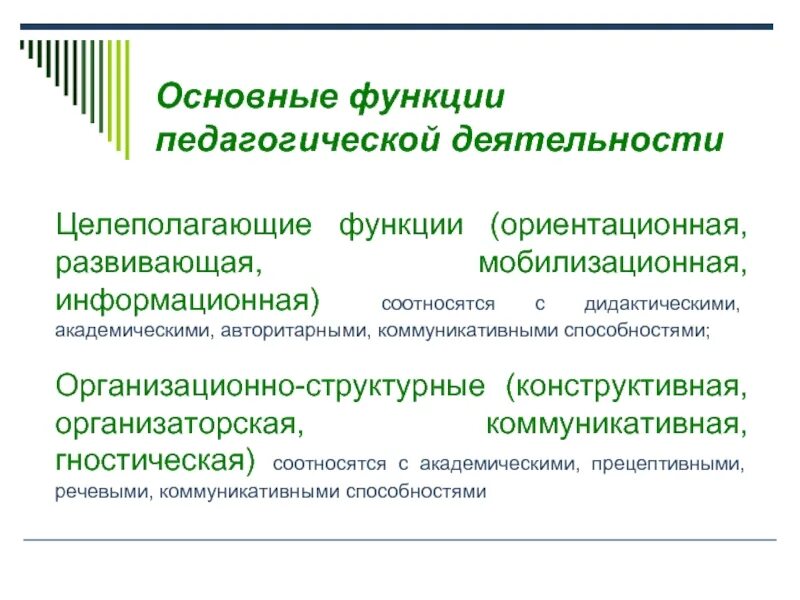 Основные функции педагогической деятельности

Целеполагающие функции (ориентационная, развивающая, мобилизационная, информационная) соотносятся с дидактическими, академическими, авторитарными, коммуникативными способностями;

Организационно-структурные (конструктивная, организаторская, коммуникативная, гностическая) соотносятся с академическими, прецептивными, речевыми, коммуникативными способностями